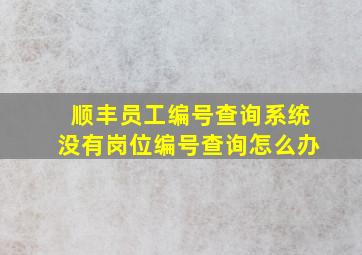 顺丰员工编号查询系统
没有岗位编号查询怎么办